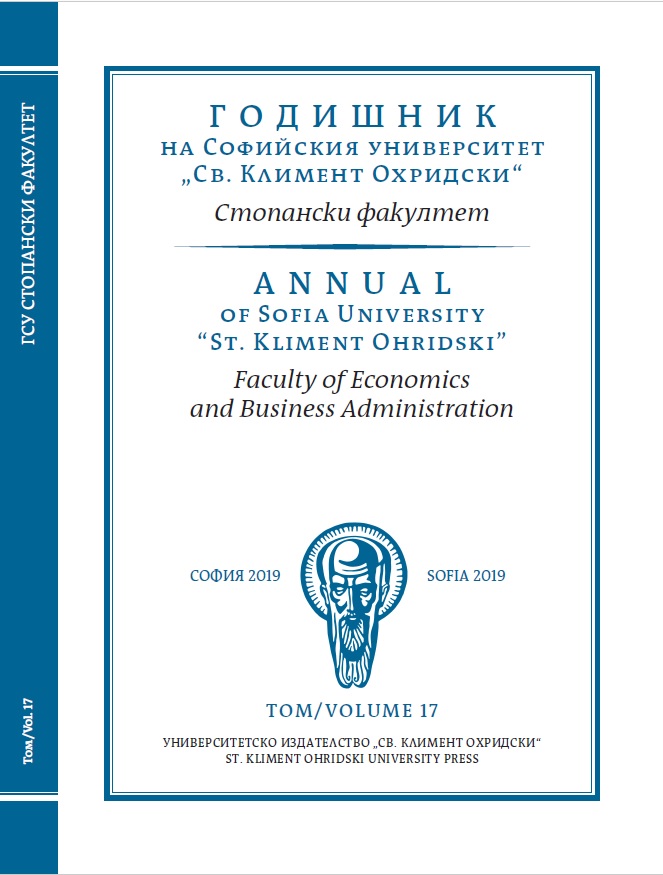 ГСУ СТОПАНСКИ ФАКУЛТЕТ

Том/Vol. 17

ГОДИШНИК
НА СОФИЙСКИЯ УНИВЕРСИТЕТ
„СВ. КЛИМЕНТ ОХРИДСКИ“
Стопански факултет

ANNUAL
OF SOFIA UNIVERSITY
“ST. KLIMENT OHRIDSKI”
Faculty of Economics
and Business Administration

СОФИЯ 2019

SOFIA 2019

ТОМ/VOLUME 17

УНИВЕРСИТЕТСКО ИЗДАТЕЛСТВО „СВ. КЛИМЕНТ ОХРИДСКИ“
ST. KLIMENT OHRIDSKI UNIVERSITY PRESS